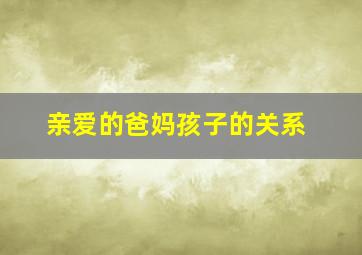 亲爱的爸妈孩子的关系